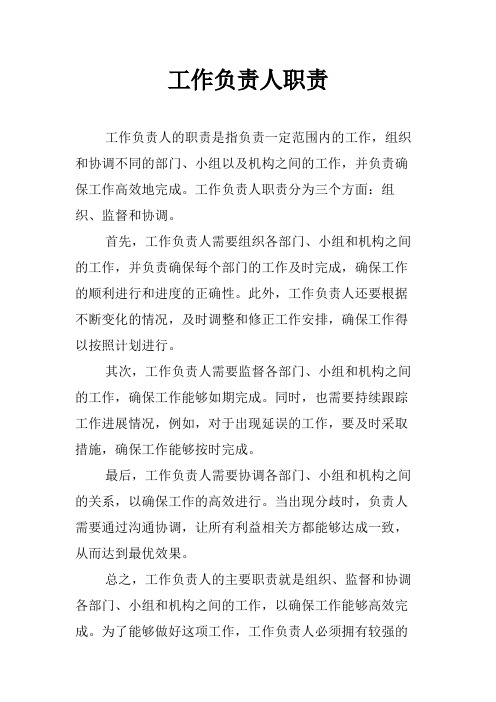 工作负责人职责

工作负责人的职责是指负责一定范围内的工作，组织和协调不同的部门、小组以及机构之间的工作，并负责确保工作高效地完成。工作负责人职责分为三个方面：组织、监督和协调。

首先，工作负责人需要组织各部门、小组和机构之间的工作，并负责确保每个部门的工作及时完成，确保工作的顺利进行和进度的正确性。此外，工作负责人还要根据不断变化的情况，及时调整和修正工作安排，确保工作得以按照计划进行。

其次，工作负责人需要监督各部门、小组和机构之间的工作，确保工作能够如期完成。同时，也需要持续跟踪工作进展情况，例如，对于出现延误的工作，要及时采取措施，确保工作能够按时完成。

最后，工作负责人需要协调各部门、小组和机构之间的关系，以确保工作的高效进行。当出现分歧时，负责人需要通过沟通协调，让所有利益相关方都能够达成一致，从而达到最优效果。

总之，工作负责人的主要职责就是组织、监督和协调各部门、小组和机构之间的工作，以确保工作能够高效完成。为了能够做好这项工作，工作负责人必须拥有较强的